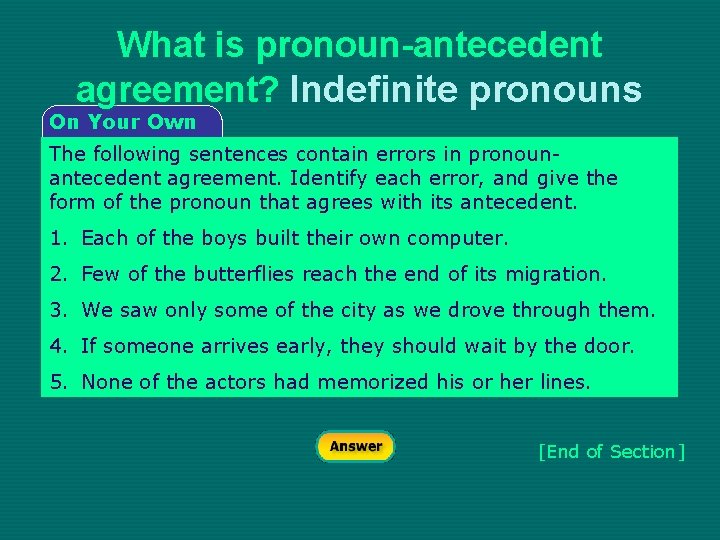 What is pronoun-antecedent agreement? Indefinite pronouns

On Your Own

The following sentences contain errors in pronoun-antecedent agreement. Identify each error, and give the form of the pronoun that agrees with its antecedent.

1. Each of the boys built their own computer.

2. Few of the butterflies reach the end of its migration.

3. We saw only some of the city as we drove through them.

4. If someone arrives early, they should wait by the door.

5. None of the actors had memorized his or her lines.

Answer

[End of Section]